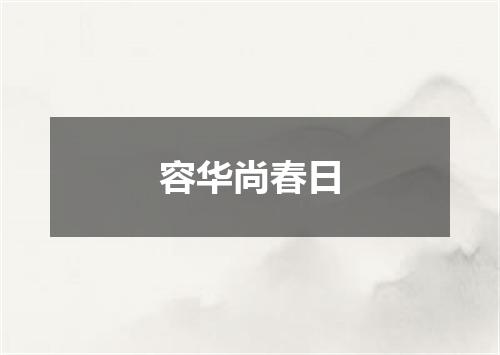 容华尚春日